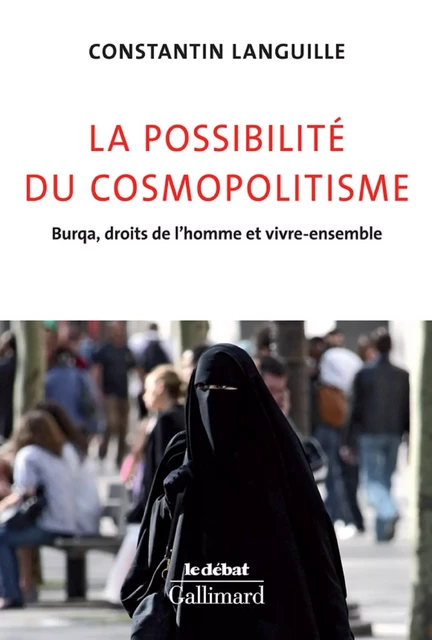 CONSTANTIN LANGUILLE

LA POSSIBILITÉ DU COSMOPOLITISME

Burqa, droits de l'homme et vivre-ensemble

le débat
Gallimard